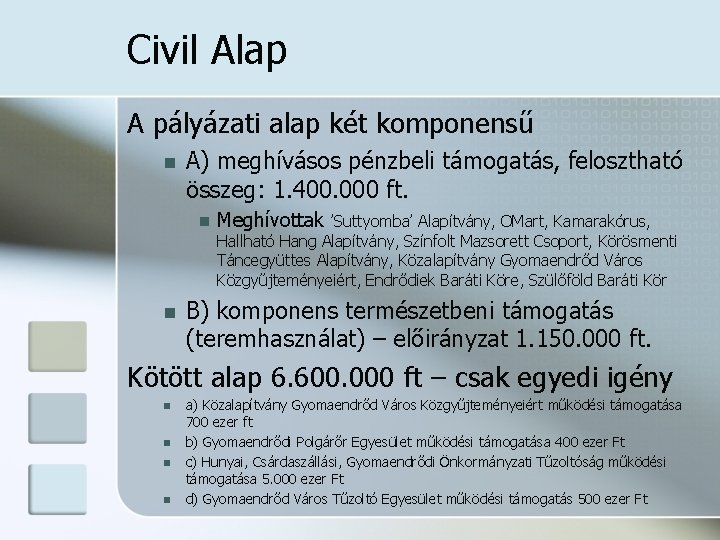 Civil Alap

A pályázati alap két komponensű

A) meghívásos pénzbeli támogatás, felosztható összeg: 1.400.000 ft.

Meghívottak 'Suttyomba' Alapítvány, OMart, Kamarakórus, Hallható Hang Alapítvány, Színfolt Mazsorett Csoport, Körösmenti Táncegyüttes Alapítvány, Közalapítvány Gyomaendrőd Város Közgyűjteményeiért, Endrődiek Baráti Köre, Szülőföld Baráti Kör

B) komponens természetbeni támogatás (teremhasználat) – előirányzat 1.150.000 ft.

Kötött alap 6.600.000 ft – csak egyedi igény

a) Közalapítvány Gyomaendrőd Város Közgyűjteményeiért működési támogatása 700 ezer ft

b) Gyomaendrődi Polgárőr Egyesület működési támogatása 400 ezer Ft

c) Hunyai, Csárdaszállási, Gyomaendrődi Önkormányzati Tűzoltóság működési támogatása 5.000 ezer Ft

d) Gyomaendrőd Város Tűzoltó Egyesület működési támogatás 500 ezer Ft